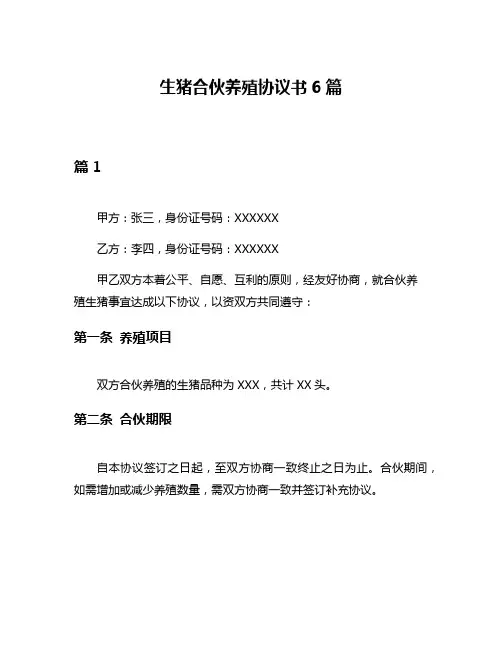 生猪合伙养殖协议书 6 篇

篇 1

甲方：张三，身份证号码：XXXXXX

乙方：李四，身份证号码：XXXXXX

甲乙双方本着公平、自愿、互利的原则，经友好协商，就合伙养殖生猪事宜达成以下协议，以资双方共同遵守：

第一条 养殖项目

双方合伙养殖的生猪品种为 XXX，共计 XX 头。

第二条 合伙期限

自本协议签订之日起，至双方协商一致终止之日为止。合伙期间，如需增加或减少养殖数量，需双方协商一致并签订补充协议。